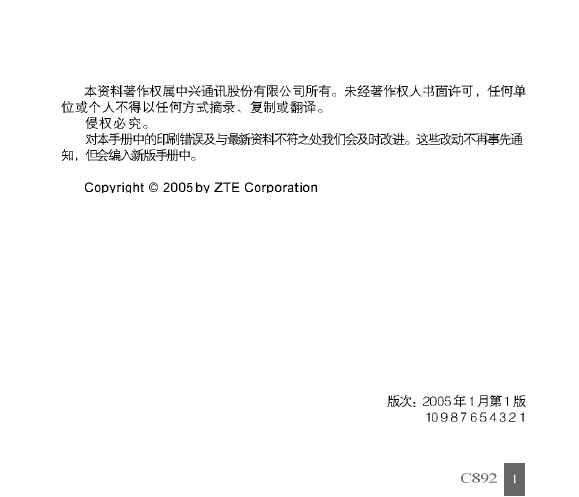 本资料著作权属中兴通讯股份有限公司所有。未经著作权人书面许可，任何单位或个人不得以任何方式摘录、复制或翻译。

侵权必究。

对本手册中的印刷错误及与最新资料不符之处我们会及时改进。这些改动不再事先通知，但会编入新版手册中。

Copyright © 2005 by ZTE Corporation

版次：2005年1月第1版
10 9 8 7 6 5 4 3 2 1

C892 I